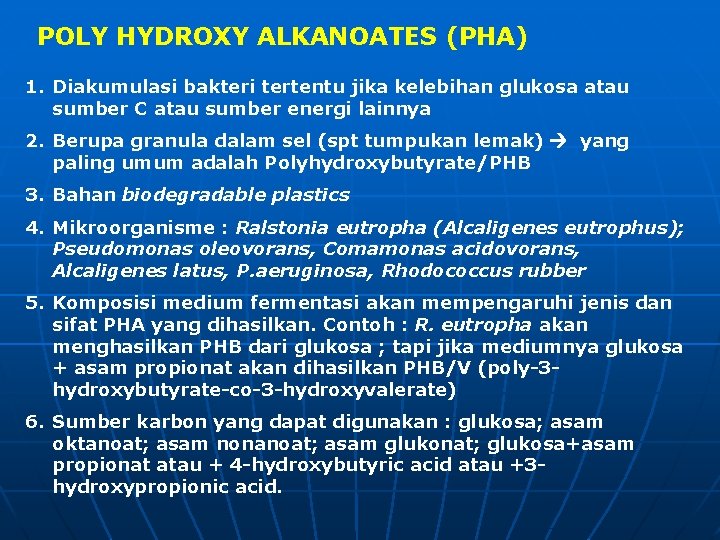 POLY HYDROXY ALKANOATES (PHA)

1. Diakumulasi bakteri tertentu jika kelebihan glukosa atau sumber C atau sumber energi lainnya

2. Berupa granula dalam sel (spt tumpukan lemak) → yang paling umum adalah Polyhydroxybutyrate/PHB

3. Bahan biodegradable plastics

4. Mikroorganisme : Ralstonia eutropha (Alcaligenes eutrophus); Pseudomonas oleovorans, Comamonas acidovorans, Alcaligenes latus, P.aeruginosa, Rhodococcus rubber

5. Komposisi medium fermentasi akan mempengaruhi jenis dan sifat PHA yang dihasilkan. Contoh : R. eutropha akan menghasilkan PHB dari glukosa ; tapi jika mediumnya glukosa + asam propionat akan dihasilkan PHB/V (poly-3-hydroxybutyrate-co-3-hydroxyvalerate)

6. Sumber karbon yang dapat digunakan : glukosa; asam oktanoat; asam nonanoat; asam glukonat; glukosa+asam propionat atau + 4-hydroxybutyric acid atau +3-hydroxypropionic acid.